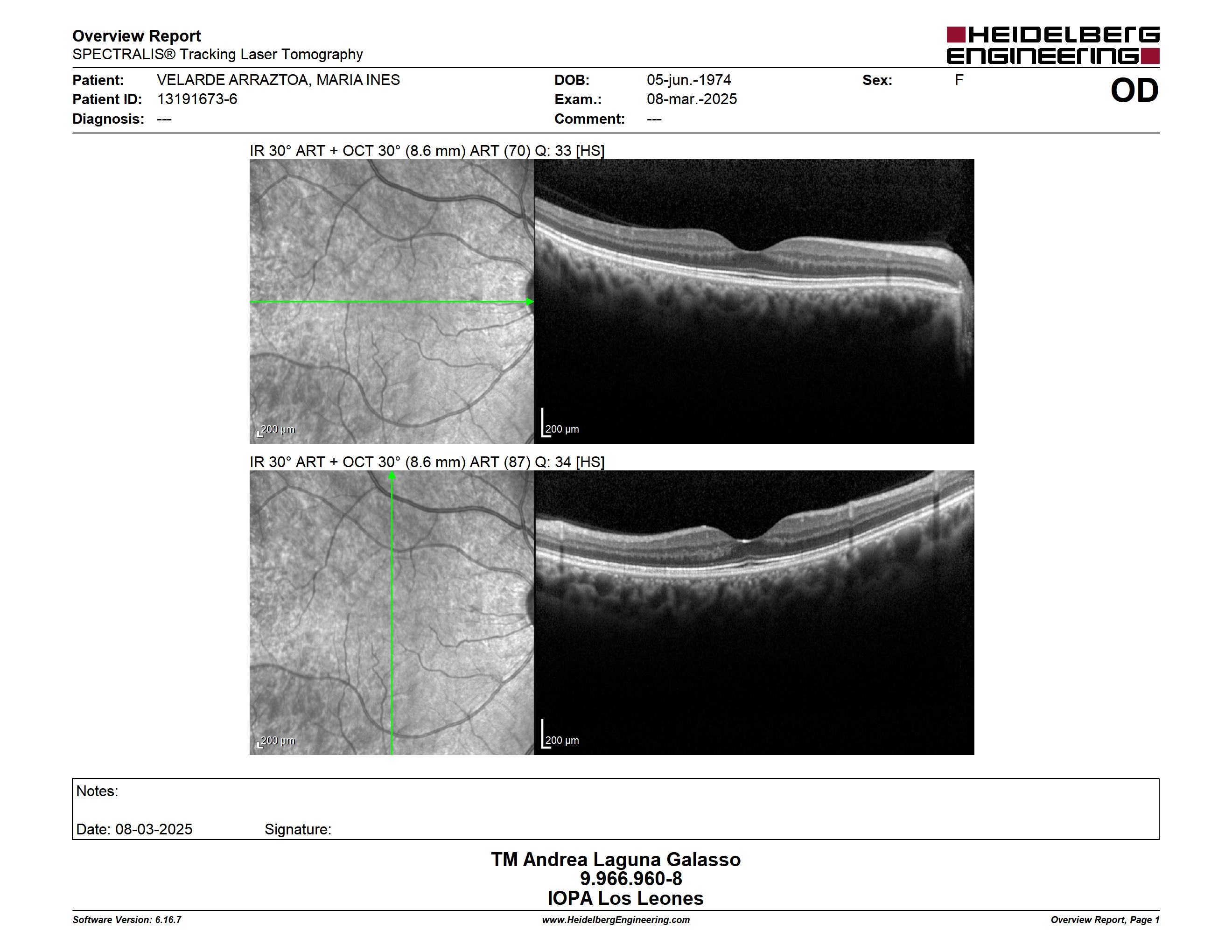 Overview Report
SPECTRALIS® Tracking Laser Tomography

HEIDELBERG ENGINEERING

Patient: VELARDE ARRAZTOA, MARIA INES
Patient ID: 13191673-6
Diagnosis: ---

DOB: 05-jun.-1974
Exam.: 08-mar.-2025
Comment: ---

Sex: F

OD

IR 30° ART + OCT 30° (8.6 mm) ART (70) Q: 33 [HS]

200 µm

200 µm

IR 30° ART + OCT 30° (8.6 mm) ART (87) Q: 34 [HS]

200 µm

200 µm

Notes:

Date: 08-03-2025 Signature:

TM Andrea Laguna Galasso
9.966.960-8
IOPA Los Leones

Software Version: 6.16.7

www.HeidelbergEngineering.com

Overview Report, Page 1